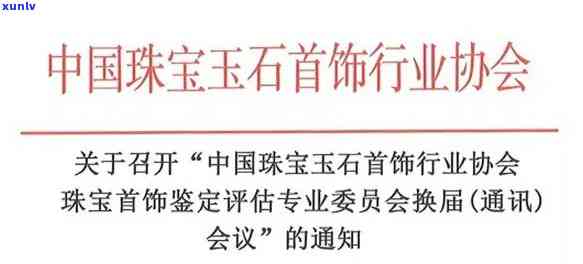 xunlv

中国珠宝玉石首饰行业协会

关于召开“中国珠宝玉石首饰行业协会珠宝首饰鉴定评估专业委员会换届(通讯)会议”的通知